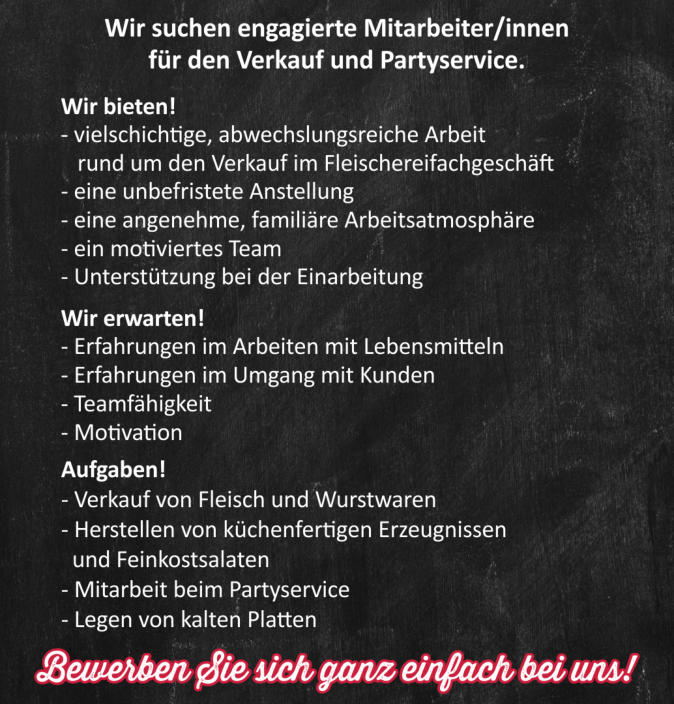 Wir suchen engagierte Mitarbeiter/innen für den Verkauf und Partyservice.

Wir bieten!
- vielschichtige, abwechslungsreiche Arbeit rund um den Verkauf im Fleischereifachgeschäft
- eine unbefristete Anstellung
- eine angenehme, familiäre Arbeitsatmosphäre
- ein motiviertes Team
- Unterstützung bei der Einarbeitung

Wir erwarten!
- Erfahrungen im Arbeiten mit Lebensmitteln
- Erfahrungen im Umgang mit Kunden
- Teamfähigkeit
- Motivation

Aufgaben!
- Verkauf von Fleisch und Wurstwaren
- Herstellen von küchenfertigen Erzeugnissen und Feinkostsalaten
- Mitarbeit beim Partyservice
- Legen von kalten Platten

Bewerben Sie sich ganz einfach bei uns!